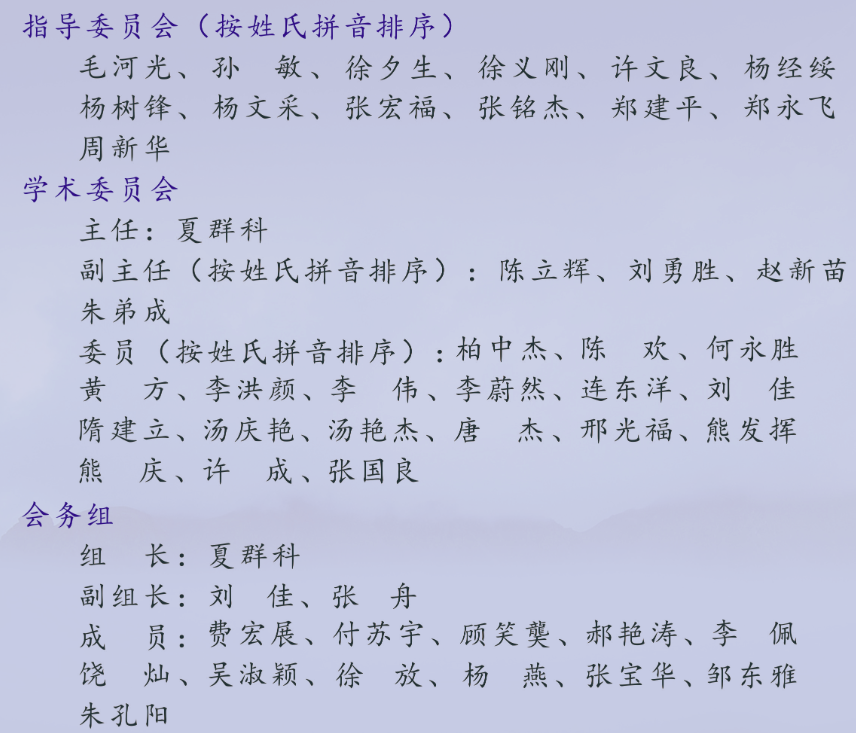 指导委员会（按姓氏拼音排序）

毛河光、孙　敏、徐夕生、徐义刚、许文良、杨经绥
杨树锋、杨文采、张宏福、张铭杰、郑建平、郑永飞
周新华

学术委员会

主任：夏群科

副主任（按姓氏拼音排序）：陈立辉、刘勇胜、赵新苗
朱弟成

委员（按姓氏拼音排序）：柏中杰、陈　欢、何永胜
黄　方、李洪颜、李　伟、李蔚然、连东洋、刘　佳
隋建立、汤庆艳、汤艳杰、唐　杰、邢光福、熊发挥
熊　庆、许　成、张国良

会务组

组　长：夏群科

副组长：刘　佳、张　舟

成　员：费宏展、付苏宇、顾笑龑、郝艳涛、李　佩
饶　灿、吴淑颖、徐　放、杨　燕、张宝华、邹东雅
朱孔阳